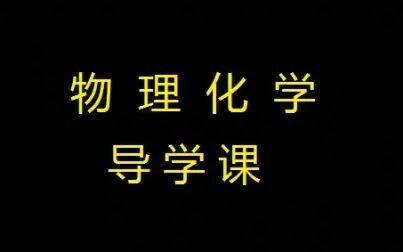 物 理 化 学
导学课